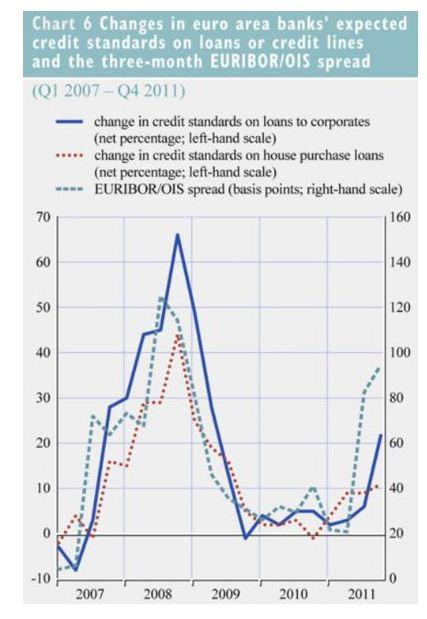 Chart 6 Changes in euro area banks' expected credit standards on loans or credit lines and the three-month EURIBOR/OIS spread

(Q1 2007 – Q4 2011)

change in credit standards on loans to corporates (net percentage; left-hand scale)
change in credit standards on house purchase loans (net percentage; left-hand scale)
EURIBOR/OIS spread (basis points; right-hand scale)

70
60
50
40
30
20
10
0
-10

160
140
120
100
80
60
40
20
0

2007
2008
2009
2010
2011